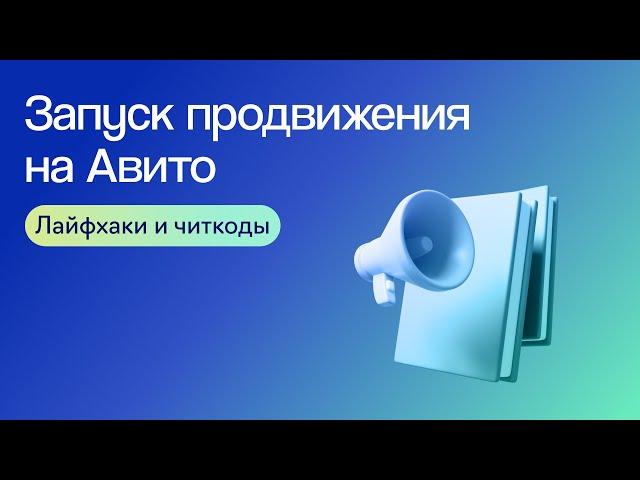 Запуск продвижения на Авито

Лайфхаки и читкоды